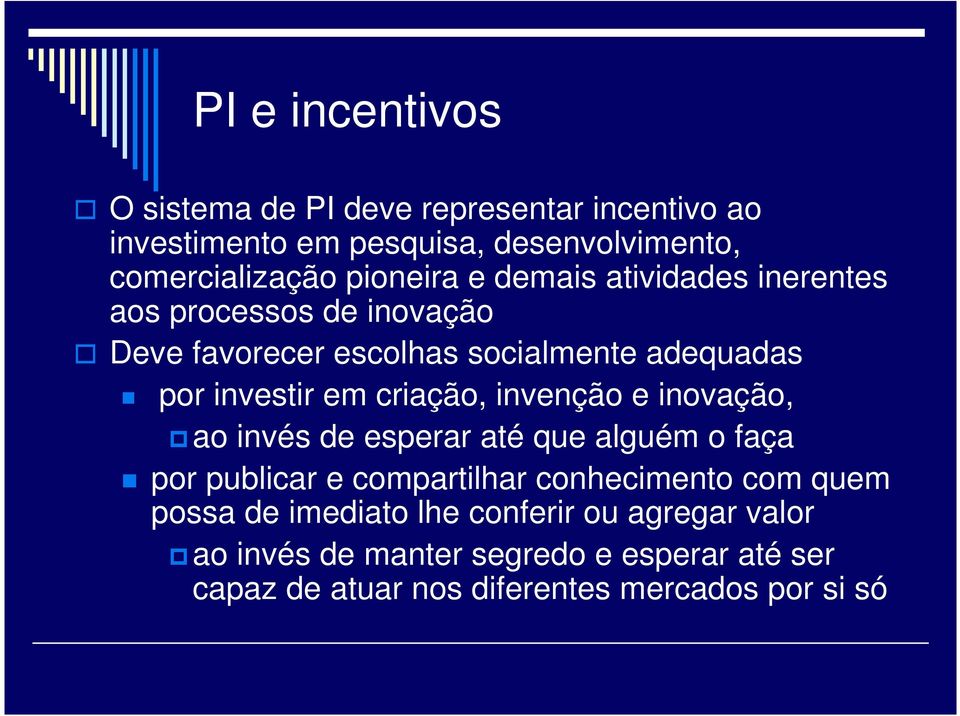 PI e incentivos

O sistema de PI deve representar incentivo ao investimento em pesquisa, desenvolvimento, comercialização pioneira e demais atividades inerentes aos processos de inovação

Deve favorecer escolhas socialmente adequadas

por investir em criação, invenção e inovação,

ao invés de esperar até que alguém o faça

por publicar e compartilhar conhecimento com quem possa de imediato lhe conferir ou agregar valor

ao invés de manter segredo e esperar até ser capaz de atuar nos diferentes mercados por si só